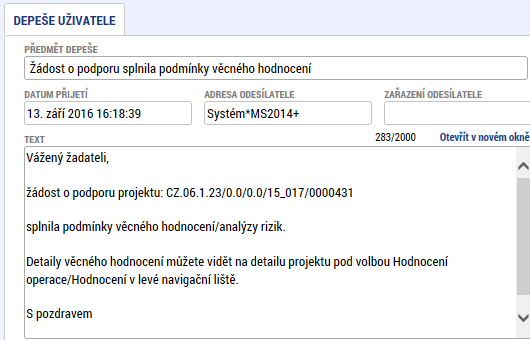 DEPEŠE UŽIVATELE

PŘEDMĚT DEPEŠE
Žádost o podporu splnila podmínky věcného hodnocení

DATUM PŘIJETÍ
13. září 2016 16:18:39

ADRESA ODESÍLATELE
Systém*MS2014+

ZAŘAZENÍ ODESÍLATELE

TEXT
283/2000
Otevřít v novém okně

Vážený žadateli,

žádost o podporu projektu: CZ.06.1.23/0.0/0.0/15_017/0000431

splnila podmínky věcného hodnocení/analýzy rizik.

Detaily věcného hodnocení můžete vidět na detailu projektu pod volbou Hodnocení operace/Hodnocení v levé navigační liště.

S pozdravem